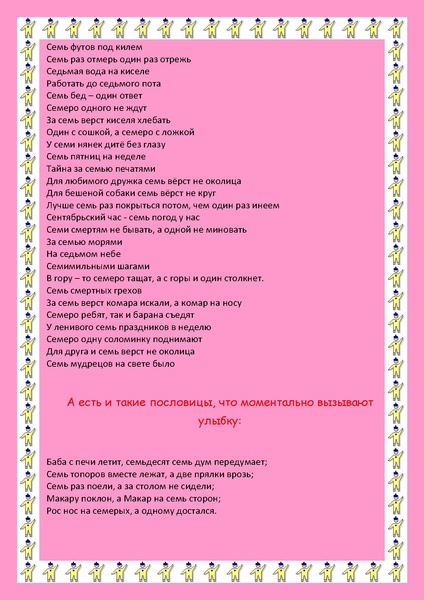 Семь футов под килем
Семь раз отмерь один раз отрежь
Седьмая вода на киселе
Работать до седьмого пота
Семь бед – один ответ
Семеро одного не ждут
За семь верст киселя хлебать
Один с сошкой, а семеро с ложкой
У семи нянек дитё без глазу
Семь пятниц на неделе
Тайна за семью печатями
Для любимого дружка семь вёрст не околица
Для бешеной собаки семь вёрст не круг
Лучше семь раз покрыться потом, чем один раз инеем
Сентябрьский час - семь погод у нас
Семи смертям не бывать, а одной не миновать
За семью морями
На седьмом небе
Семимильными шагами
В гору – то семеро тащат, а с горы и один столкнет.
Семь смертных грехов
За семь верст комара искали, а комар на носу
Семеро ребят, так и барана съедят
У ленивого семь праздников в неделю
Семеро одну соломинку поднимают
Для друга и семь верст не околица
Семь мудрецов на свете было

А есть и такие пословицы, что моментально вызывают улыбку:

Баба с печи летит, семьдесят семь дум передумает;
Семь топоров вместе лежат, а две прялки врозь;
Семь раз поели, а за столом не сидели;
Макару поклон, а Макар на семь сторон;
Рос нос на семерых, а одному достался.